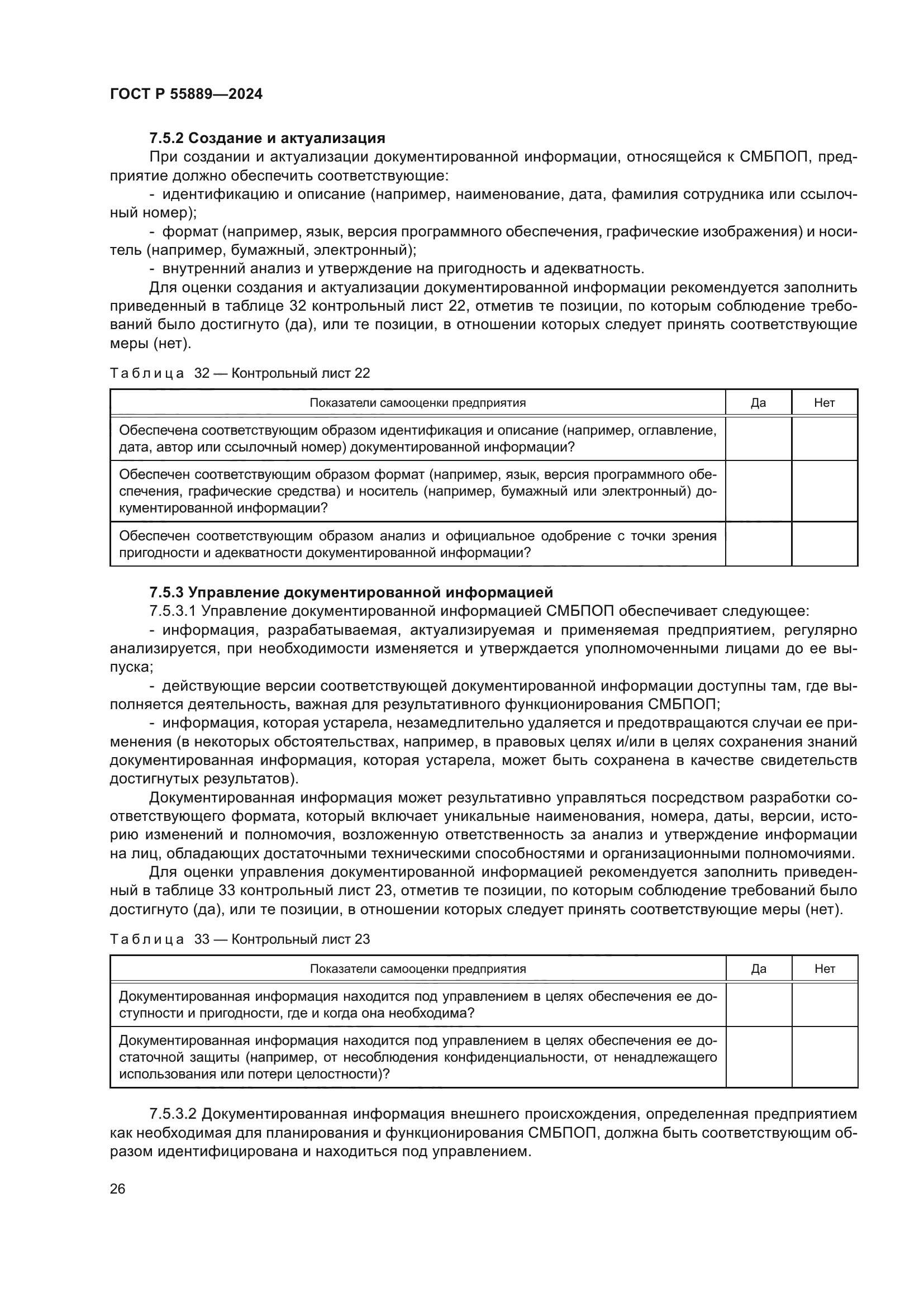 ГОСТ Р 55889—2024

7.5.2 Создание и актуализация

При создании и актуализации документированной информации, относящейся к СМБПОП, предприятие должно обеспечить соответствующие:

- идентификацию и описание (например, наименование, дата, фамилия сотрудника или ссылочный номер);

- формат (например, язык, версия программного обеспечения, графические изображения) и носитель (например, бумажный, электронный);

- внутренний анализ и утверждение на пригодность и адекватность.

Для оценки создания и актуализации документированной информации рекомендуется заполнить приведенный в таблице 32 контрольный лист 22, отметив те позиции, по которым соблюдение требований было достигнуто (да), или те позиции, в отношении которых следует принять соответствующие меры (нет).

Таблица 32 — Контрольный лист 22

| Показатели самооценки предприятия | Да | Нет |
|---|---|---|
| Обеспечена соответствующим образом идентификация и описание (например, оглавление, дата, автор или ссылочный номер) документированной информации? | | |
| Обеспечен соответствующим образом формат (например, язык, версия программного обеспечения, графические средства) и носитель (например, бумажный или электронный) документированной информации? | | |
| Обеспечен соответствующим образом анализ и официальное одобрение с точки зрения пригодности и адекватности документированной информации? | | |

7.5.3 Управление документированной информацией

7.5.3.1 Управление документированной информацией СМБПОП обеспечивает следующее:

- информация, разрабатываемая, актуализируемая и применяемая предприятием, регулярно анализируется, при необходимости изменяется и утверждается уполномоченными лицами до ее выпуска;

- действующие версии соответствующей документированной информации доступны там, где выполняется деятельность, важная для результативного функционирования СМБПОП;

- информация, которая устарела, незамедлительно удаляется и предотвращаются случаи ее применения (в некоторых обстоятельствах, например, в правовых целях и/или в целях сохранения знаний документированная информация, которая устарела, может быть сохранена в качестве свидетельств достигнутых результатов).

Документированная информация может результативно управляться посредством разработки соответствующего формата, который включает уникальные наименования, номера, даты, версии, историю изменений и полномочия, возложенную ответственность за анализ и утверждение информации на лиц, обладающих достаточными техническими способностями и организационными полномочиями.

Для оценки управления документированной информацией рекомендуется заполнить приведенный в таблице 33 контрольный лист 23, отметив те позиции, по которым соблюдение требований было достигнуто (да), или те позиции, в отношении которых следует принять соответствующие меры (нет).

Таблица 33 — Контрольный лист 23

| Показатели самооценки предприятия | Да | Нет |
|---|---|---|
| Документированная информация находится под управлением в целях обеспечения ее доступности и пригодности, где и когда она необходима? | | |
| Документированная информация находится под управлением в целях обеспечения ее достаточной защиты (например, от несоблюдения конфиденциальности, от ненадлежащего использования или потери целостности)? | | |

7.5.3.2 Документированная информация внешнего происхождения, определенная предприятием как необходимая для планирования и функционирования СМБПОП, должна быть соответствующим образом идентифицирована и находиться под управлением.

26